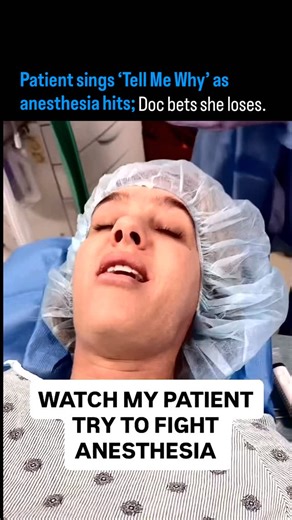 Patient sings ‘Tell Me Why’ as anesthesia hits; Doc bets she loses.

WATCH MY PATIENT TRY TO FIGHT ANESTHESIA